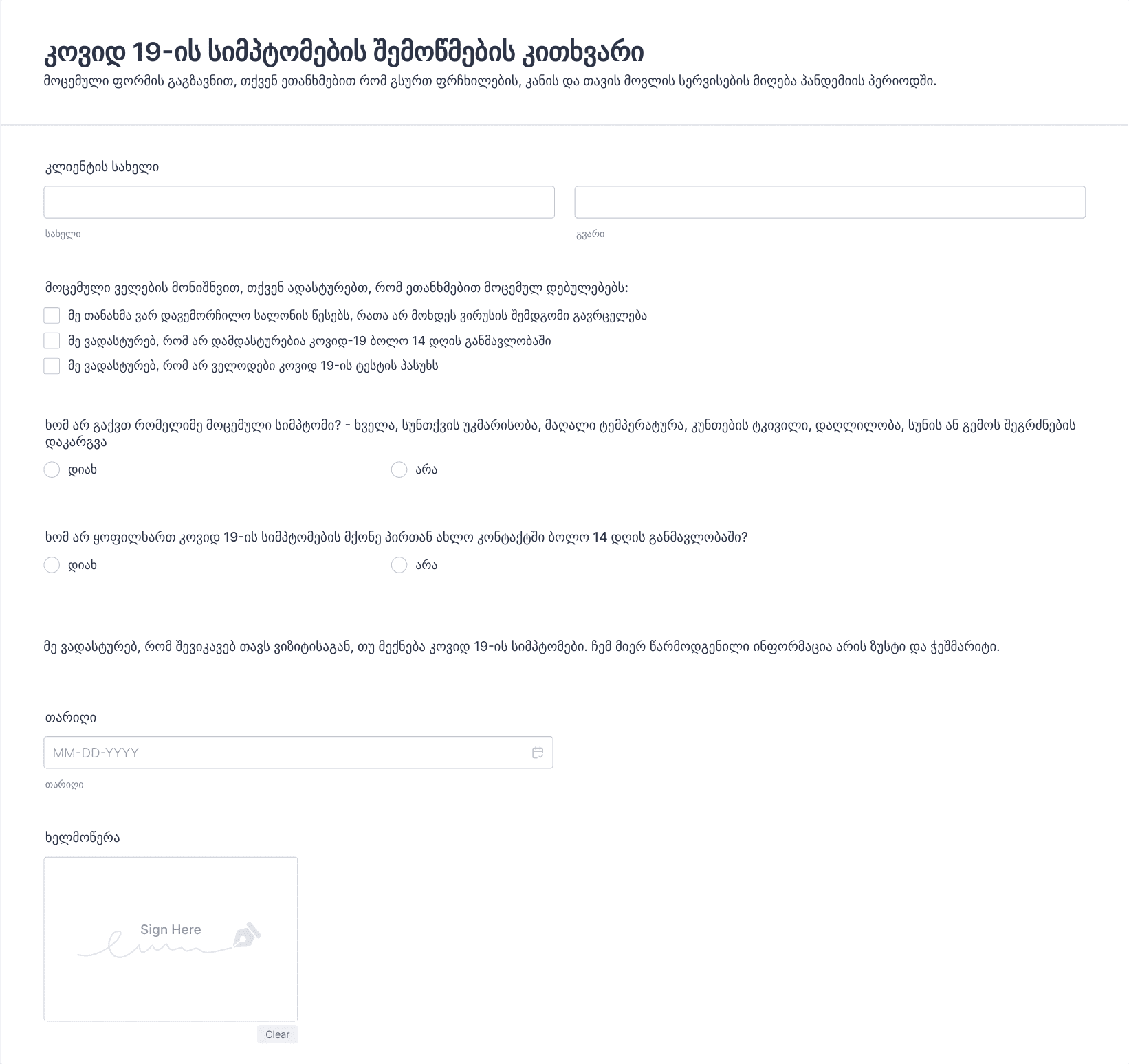 კოვიდ 19-ის სიმპტომების შემოწმების კითხვარი
მოცემული ფორმის გაგზავნით, თქვენ ეთანხმებით რომ გსურთ ფრჩხილების, კანის და თავის მოვლის სერვისების მიღება პანდემიის პერიოდში.

კლიენტის სახელი

სახელი

გვარი

მოცემული ველების მონიშნვით, თქვენ ადასტურებთ, რომ ეთანხმებით მოცემულ დებულებებს:

მე თანახმა ვარ დავემორჩილო სალონის წესებს, რათა არ მოხდეს ვირუსის შემდგომი გავრცელება

მე ვადასტურებ, რომ არ დამდასტურებია კოვიდ-19 ბოლო 14 დღის განმავლობაში

მე ვადასტურებ, რომ არ ველოდები კოვიდ 19-ის ტესტის პასუხს

ხომ არ გაქვთ რომელიმე მოცემული სიმპტომი? - ხველა, სუნთქვის უკმარისობა, მაღალი ტემპერატურა, კუნთების ტკივილი, დაღლილობა, სუნის ან გემოს შეგრძნების დაკარგვა

დიახ

არა

ხომ არ ყოფილხართ კოვიდ 19-ის სიმპტომების მქონე პირთან ახლო კონტაქტში ბოლო 14 დღის განმავლობაში?

დიახ

არა

მე ვადასტურებ, რომ შევიკავებ თავს ვიზიტისაგან, თუ მექნება კოვიდ 19-ის სიმპტომები. ჩემ მიერ წარმოდგენილი ინფორმაცია არის ზუსტი და ჭეშმარიტი.

თარიღი

MM-DD-YYYY

თარიღი

ხელმოწერა

Sign Here

Clear